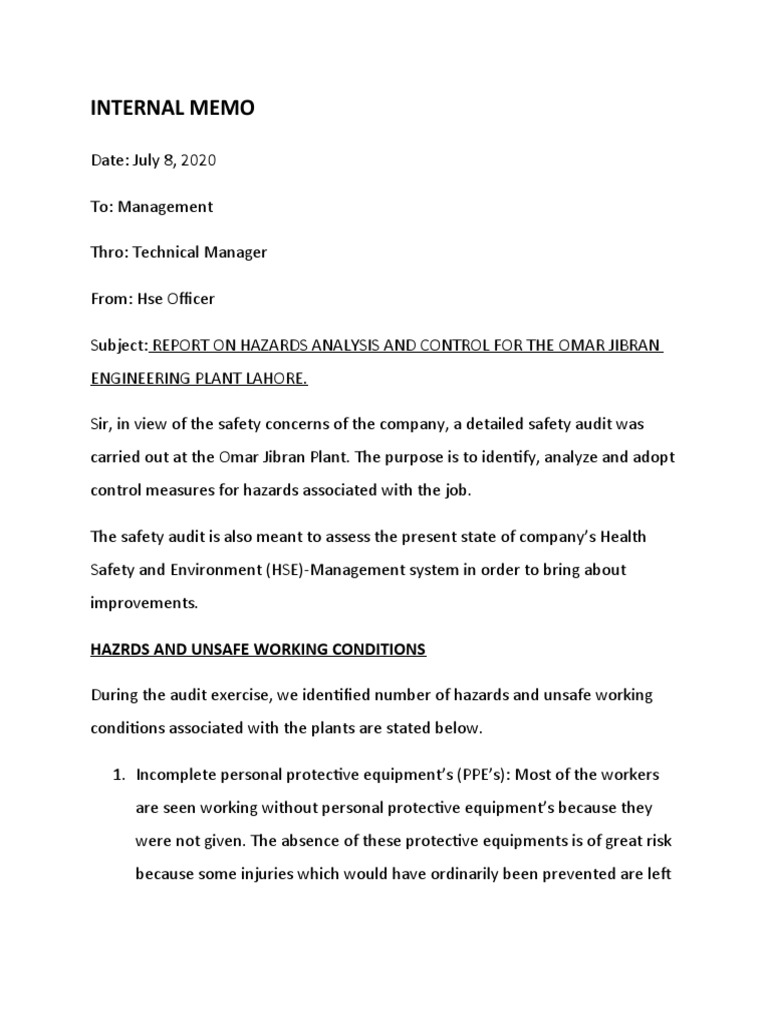 INTERNAL MEMO

Date: July 8, 2020

To: Management

Thro: Technical Manager

From: Hse Officer

Subject: REPORT ON HAZARDS ANALYSIS AND CONTROL FOR THE OMAR JIBRAN ENGINEERING PLANT LAHORE.

Sir, in view of the safety concerns of the company, a detailed safety audit was carried out at the Omar Jibran Plant. The purpose is to identify, analyze and adopt control measures for hazards associated with the job.

The safety audit is also meant to assess the present state of company's Health Safety and Environment (HSE)-Management system in order to bring about improvements.

HAZRDS AND UNSAFE WORKING CONDITIONS

During the audit exercise, we identified number of hazards and unsafe working conditions associated with the plants are stated below.

1. Incomplete personal protective equipment's (PPE's): Most of the workers are seen working without personal protective equipment's because they were not given. The absence of these protective equipments is of great risk because some injuries which would have ordinarily been prevented are left